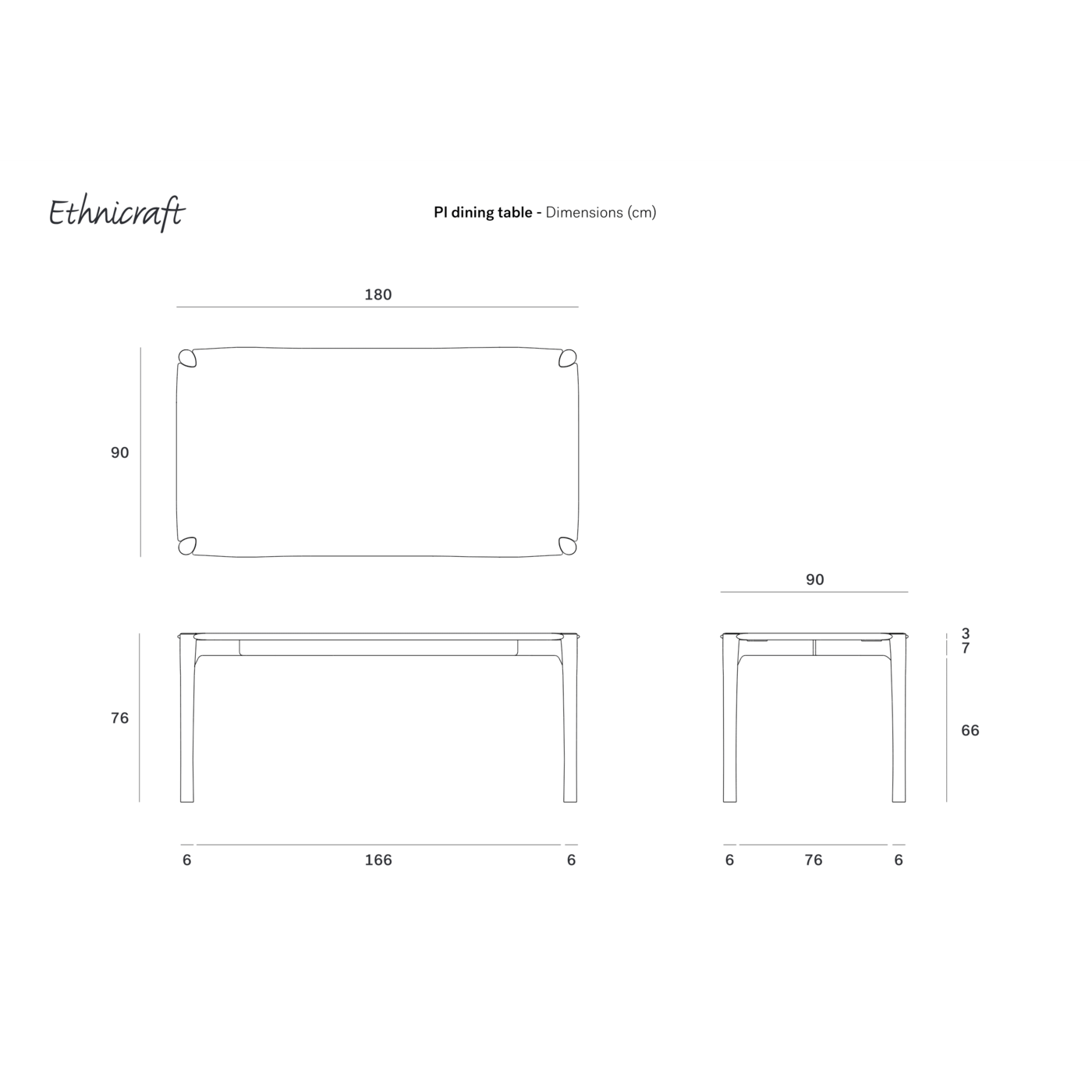 Ethnicraft

PI dining table - Dimensions (cm)

180

90

90

76

3
7

66

6 166 6

6 76 6